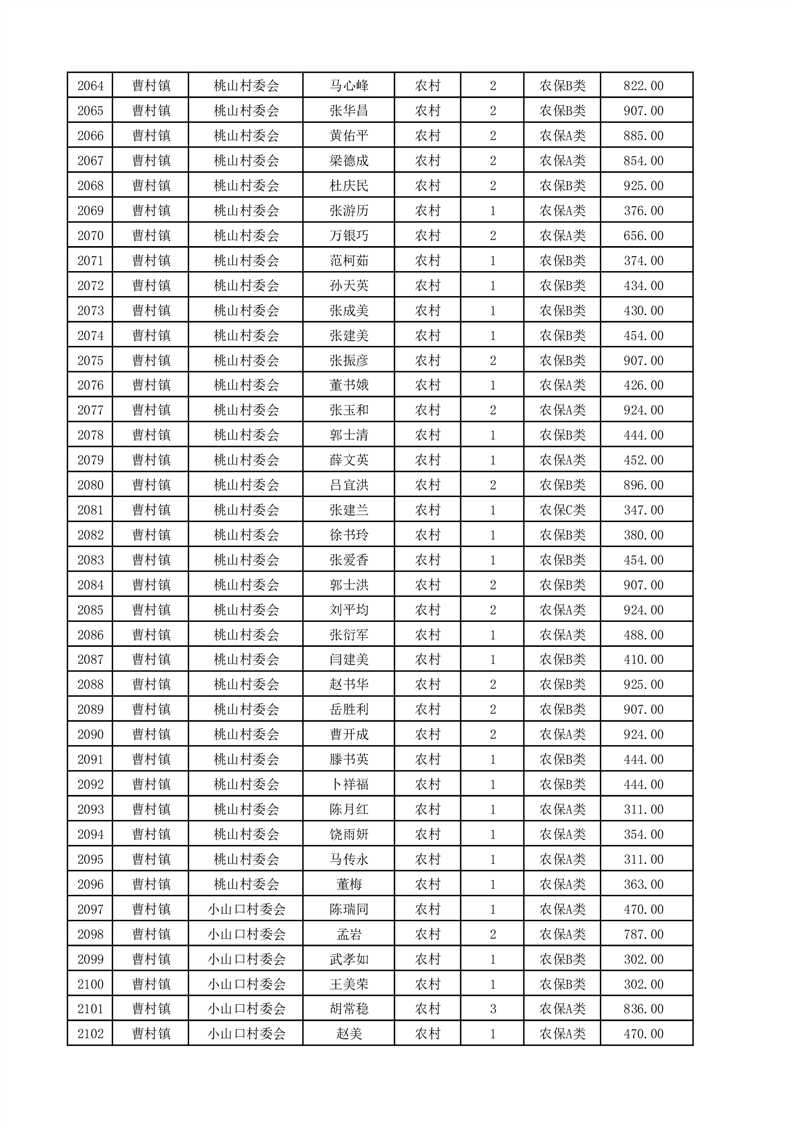 | 2064 | 曹村镇 | 桃山村委会 | 马心峰 | 农村 | 2 | 农保B类 | 822.00 |
|---|---|---|---|---|---|---|---|
| 2065 | 曹村镇 | 桃山村委会 | 张华昌 | 农村 | 2 | 农保B类 | 907.00 |
| 2066 | 曹村镇 | 桃山村委会 | 黄佑平 | 农村 | 2 | 农保A类 | 885.00 |
| 2067 | 曹村镇 | 桃山村委会 | 梁德成 | 农村 | 2 | 农保A类 | 854.00 |
| 2068 | 曹村镇 | 桃山村委会 | 杜庆民 | 农村 | 2 | 农保B类 | 925.00 |
| 2069 | 曹村镇 | 桃山村委会 | 张游历 | 农村 | 1 | 农保A类 | 376.00 |
| 2070 | 曹村镇 | 桃山村委会 | 万银巧 | 农村 | 2 | 农保A类 | 656.00 |
| 2071 | 曹村镇 | 桃山村委会 | 范柯茹 | 农村 | 1 | 农保B类 | 374.00 |
| 2072 | 曹村镇 | 桃山村委会 | 孙天英 | 农村 | 1 | 农保B类 | 434.00 |
| 2073 | 曹村镇 | 桃山村委会 | 张成美 | 农村 | 1 | 农保B类 | 430.00 |
| 2074 | 曹村镇 | 桃山村委会 | 张建美 | 农村 | 1 | 农保B类 | 454.00 |
| 2075 | 曹村镇 | 桃山村委会 | 张振彦 | 农村 | 2 | 农保B类 | 907.00 |
| 2076 | 曹村镇 | 桃山村委会 | 董书娥 | 农村 | 1 | 农保A类 | 426.00 |
| 2077 | 曹村镇 | 桃山村委会 | 张玉和 | 农村 | 2 | 农保A类 | 924.00 |
| 2078 | 曹村镇 | 桃山村委会 | 郭士清 | 农村 | 1 | 农保B类 | 444.00 |
| 2079 | 曹村镇 | 桃山村委会 | 薛文英 | 农村 | 1 | 农保A类 | 452.00 |
| 2080 | 曹村镇 | 桃山村委会 | 吕宜洪 | 农村 | 2 | 农保B类 | 896.00 |
| 2081 | 曹村镇 | 桃山村委会 | 张建兰 | 农村 | 1 | 农保C类 | 347.00 |
| 2082 | 曹村镇 | 桃山村委会 | 徐书玲 | 农村 | 1 | 农保B类 | 380.00 |
| 2083 | 曹村镇 | 桃山村委会 | 张爱香 | 农村 | 1 | 农保B类 | 454.00 |
| 2084 | 曹村镇 | 桃山村委会 | 郭士洪 | 农村 | 2 | 农保B类 | 907.00 |
| 2085 | 曹村镇 | 桃山村委会 | 刘平均 | 农村 | 2 | 农保A类 | 924.00 |
| 2086 | 曹村镇 | 桃山村委会 | 张衍军 | 农村 | 1 | 农保A类 | 488.00 |
| 2087 | 曹村镇 | 桃山村委会 | 闫建美 | 农村 | 1 | 农保B类 | 410.00 |
| 2088 | 曹村镇 | 桃山村委会 | 赵书华 | 农村 | 2 | 农保B类 | 925.00 |
| 2089 | 曹村镇 | 桃山村委会 | 岳胜利 | 农村 | 2 | 农保B类 | 907.00 |
| 2090 | 曹村镇 | 桃山村委会 | 曹开成 | 农村 | 2 | 农保A类 | 924.00 |
| 2091 | 曹村镇 | 桃山村委会 | 滕书英 | 农村 | 1 | 农保B类 | 444.00 |
| 2092 | 曹村镇 | 桃山村委会 | 卜祥福 | 农村 | 1 | 农保B类 | 444.00 |
| 2093 | 曹村镇 | 桃山村委会 | 陈月红 | 农村 | 1 | 农保A类 | 311.00 |
| 2094 | 曹村镇 | 桃山村委会 | 饶雨妍 | 农村 | 1 | 农保A类 | 354.00 |
| 2095 | 曹村镇 | 桃山村委会 | 马传永 | 农村 | 1 | 农保A类 | 311.00 |
| 2096 | 曹村镇 | 桃山村委会 | 董梅 | 农村 | 1 | 农保A类 | 363.00 |
| 2097 | 曹村镇 | 小山口村委会 | 陈瑞同 | 农村 | 1 | 农保A类 | 470.00 |
| 2098 | 曹村镇 | 小山口村委会 | 孟岩 | 农村 | 2 | 农保A类 | 787.00 |
| 2099 | 曹村镇 | 小山口村委会 | 武孝如 | 农村 | 1 | 农保B类 | 302.00 |
| 2100 | 曹村镇 | 小山口村委会 | 王美荣 | 农村 | 1 | 农保B类 | 302.00 |
| 2101 | 曹村镇 | 小山口村委会 | 胡常稳 | 农村 | 3 | 农保A类 | 836.00 |
| 2102 | 曹村镇 | 小山口村委会 | 赵美 | 农村 | 1 | 农保A类 | 470.00 |